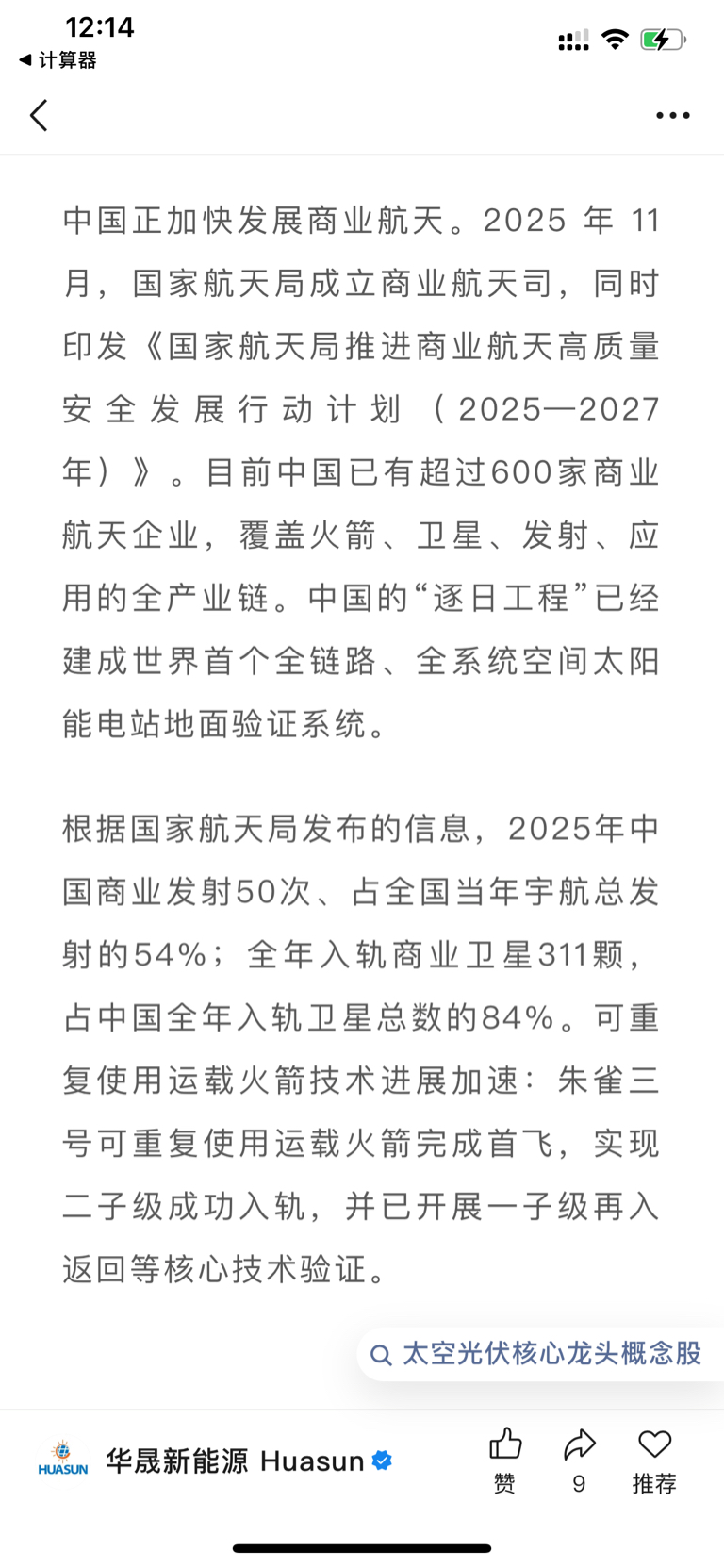 12:14
◀ 计算器

中国正加快发展商业航天。2025 年 11 月，国家航天局成立商业航天司，同时印发《国家航天局推进商业航天高质量安全发展行动计划（2025—2027年）》。目前中国已有超过600家商业航天企业，覆盖火箭、卫星、发射、应用的全产业链。中国的“逐日工程”已经建成世界首个全链路、全系统空间太阳能电站地面验证系统。

根据国家航天局发布的信息，2025年中国商业发射50次、占全国当年宇航总发射的54%；全年入轨商业卫星311颗，占中国全年入轨卫星总数的84%。可重复使用运载火箭技术进展加速：朱雀三号可重复使用运载火箭完成首飞，实现二子级成功入轨，并已开展一子级再入返回等核心技术验证。

太空光伏核心龙头概念股

HUASUN 华晟新能源 Huasun
赞
9
推荐